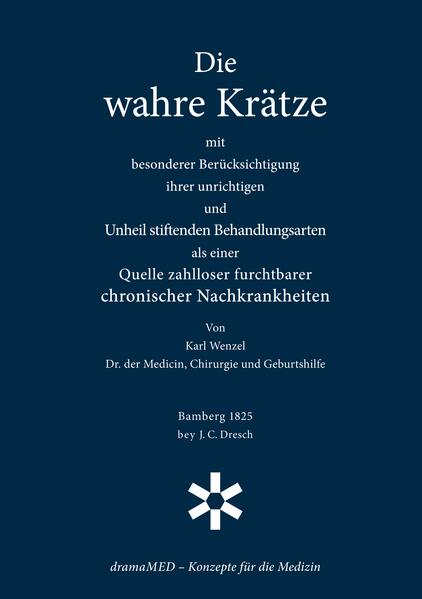 Die
wahre Krätze

mit
besonderer Berücksichtigung
ihrer unrichtigen
und
Unheil stiftenden Behandlungsarten
als einer
Quelle zahlloser furchtbarer
chronischer Nachkrankheiten

Von
Karl Wenzel
Dr. der Medicin, Chirurgie und Geburtshilfe

Bamberg 1825
bey J. C. Dresch

dramaMED – Konzepte für die Medizin